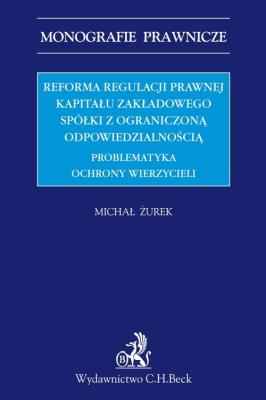 MONOGRAFIE PRAWNICZE

REFORMA REGULACJI PRAWNEJ KAPITAŁU ZAKŁADOWEGO SPÓŁKI Z OGRANICZONĄ ODPOWIEDZIALNOŚCIĄ

PROBLEMATYKA OCHRONY WIERZYCIELI

MICHAŁ ŻUREK

B

Wydawnictwo C.H.Beck